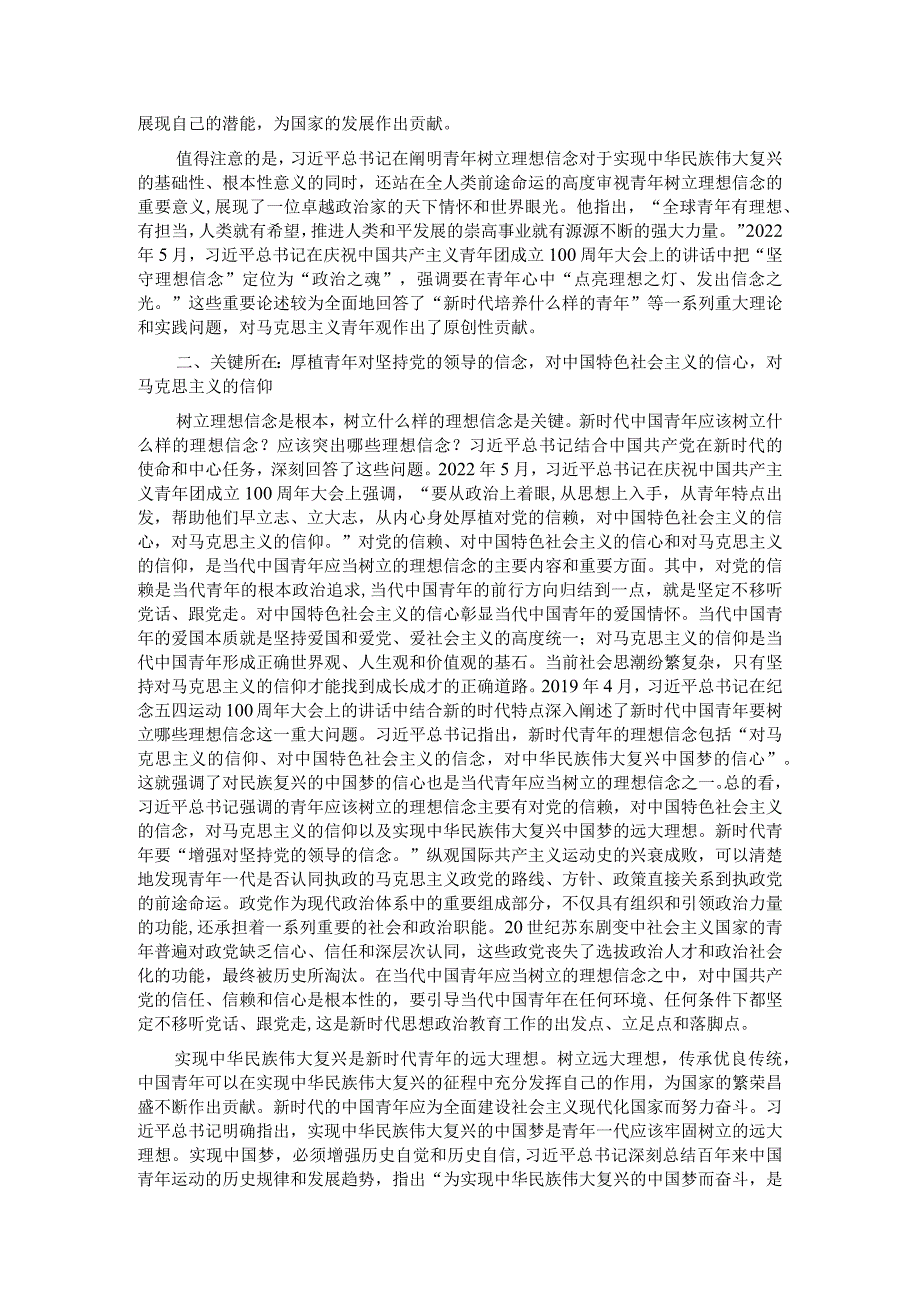 展现自己的潜能，为国家的发展作出贡献。

值得注意的是，习近平总书记在阐明青年树立理想信念对于实现中华民族伟大复兴的基础性、根本性意义的同时，还站在全人类前途命运的高度审视青年树立理想信念的重要意义，展现了一位卓越政治家的天下情怀和世界眼光。他指出，“全球青年有理想、有担当，人类就有希望，推进人类和平发展的崇高事业就有源源不断的强大力量。”2022年5月，习近平总书记在庆祝中国共产主义青年团成立100周年大会上的讲话中把“坚守理想信念”定位为“政治之魂”，强调要在青年心中“点亮理想之灯、发出信念之光。”这些重要论述较为全面地回答了“新时代培养什么样的青年”等一系列重大理论和实践问题，对马克思主义青年观作出了原创性贡献。

二、关键所在：厚植青年对坚持党的领导的信念，对中国特色社会主义的信心，对马克思主义的信仰

树立理想信念是根本，树立什么样的理想信念是关键。新时代中国青年应该树立什么样的理想信念？应该突出哪些理想信念？习近平总书记结合中国共产党在新时代的使命和中心任务，深刻回答了这些问题。2022年5月，习近平总书记在庆祝中国共产主义青年团成立100周年大会上强调，“要从政治上着眼，从思想上入手，从青年特点出发，帮助他们早立志、立大志，从内心身处厚植对党的信赖，对中国特色社会主义的信心，对马克思主义的信仰。”对党的信赖、对中国特色社会主义的信心和对马克思主义的信仰，是当代中国青年应当树立的理想信念的主要内容和重要方面。其中，对党的信赖是当代青年的根本政治追求，当代中国青年的前行方向归结到一点，就是坚定不移听党话、跟党走。对中国特色社会主义的信心彰显当代中国青年的爱国情怀。当代中国青年的爱国本质就是坚持爱国和爱党、爱社会主义的高度统一；对马克思主义的信仰是当代中国青年形成正确世界观、人生观和价值观的基石。当前社会思潮纷繁复杂，只有坚持对马克思主义的信仰才能找到成长成才的正确道路。2019年4月，习近平总书记在纪念五四运动100周年大会上的讲话中结合新的时代特点深入阐述了新时代中国青年要树立哪些理想信念这一重大问题。习近平总书记指出，新时代青年的理想信念包括“对马克思主义的信仰、对中国特色社会主义的信念，对中华民族伟大复兴中国梦的信心”。这就强调了对民族复兴的中国梦的信心也是当代青年应当树立的理想信念之一。总的看，习近平总书记强调的青年应该树立的理想信念主要有对党的信赖，对中国特色社会主义的信念，对马克思主义的信仰以及实现中华民族伟大复兴中国梦的远大理想。新时代青年要“增强对坚持党的领导的信念。”纵观国际共产主义运动史的兴衰成败，可以清楚地发现青年一代是否认同执政的马克思主义政党的路线、方针、政策直接关系到执政党的前途命运。政党作为现代政治体系中的重要组成部分，不仅具有组织和引领政治力量的功能，还承担着一系列重要的社会和政治职能。20世纪苏东剧变中社会主义国家的青年普遍对政党缺乏信心、信任和深层次认同，这些政党丧失了选拔政治人才和政治社会化的功能，最终被历史所淘汰。在当代中国青年应当树立的理想信念之中，对中国共产党的信任、信赖和信心是根本性的，要引导当代中国青年在任何环境、任何条件下都坚定不移听党话、跟党走，这是新时代思想政治教育工作的出发点、立足点和落脚点。

实现中华民族伟大复兴是新时代青年的远大理想。树立远大理想，传承优良传统，中国青年可以在实现中华民族伟大复兴的征程中充分发挥自己的作用，为国家的繁荣昌盛不断作出贡献。新时代的中国青年应为全面建设社会主义现代化国家而努力奋斗。习近平总书记明确指出，实现中华民族伟大复兴的中国梦是青年一代应该牢固树立的远大理想。实现中国梦，必须增强历史自觉和历史自信，习近平总书记深刻总结百年来中国青年运动的历史规律和发展趋势，指出“为实现中华民族伟大复兴的中国梦而奋斗，是